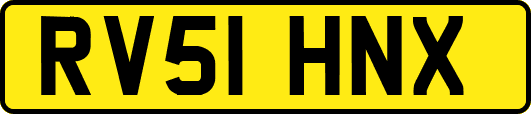 RV51 HNX